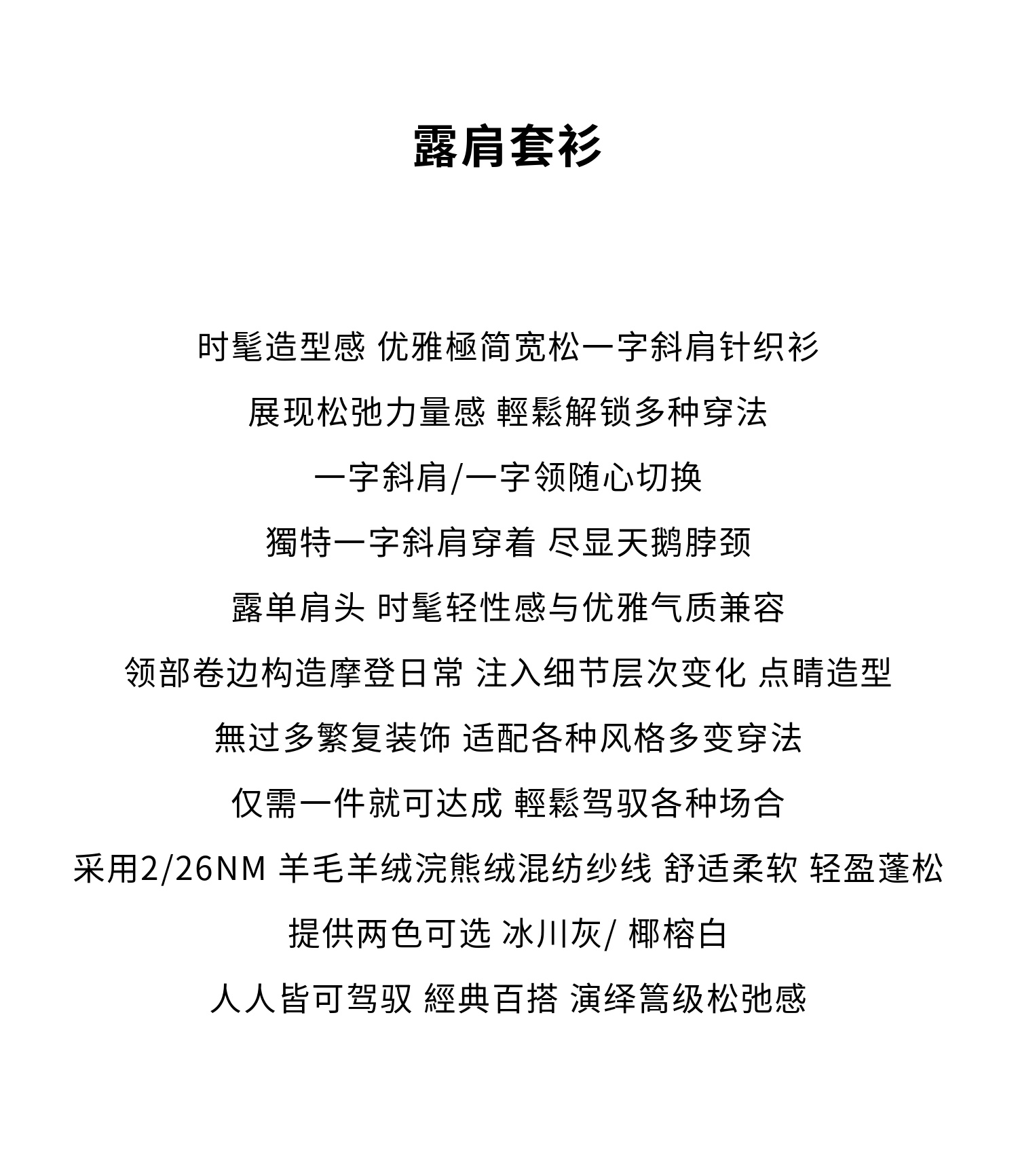 露肩套衫

时髦造型感 优雅極简宽松一字斜肩针织衫

展现松弛力量感 輕鬆解锁多种穿法

一字斜肩/一字领随心切换

獨特一字斜肩穿着 尽显天鹅脖颈

露单肩头 时髦轻性感与优雅气质兼容

领部卷边构造摩登日常 注入细节层次变化 点睛造型

無过多繁复装饰 适配各种风格多变穿法

仅需一件就可达成 輕鬆驾驭各种场合

采用2/26NM 羊毛羊绒浣熊绒混纺纱线 舒适柔软 轻盈蓬松

提供两色可选 冰川灰/ 椰榕白

人人皆可驾驭 經典百搭 演绎篙级松弛感